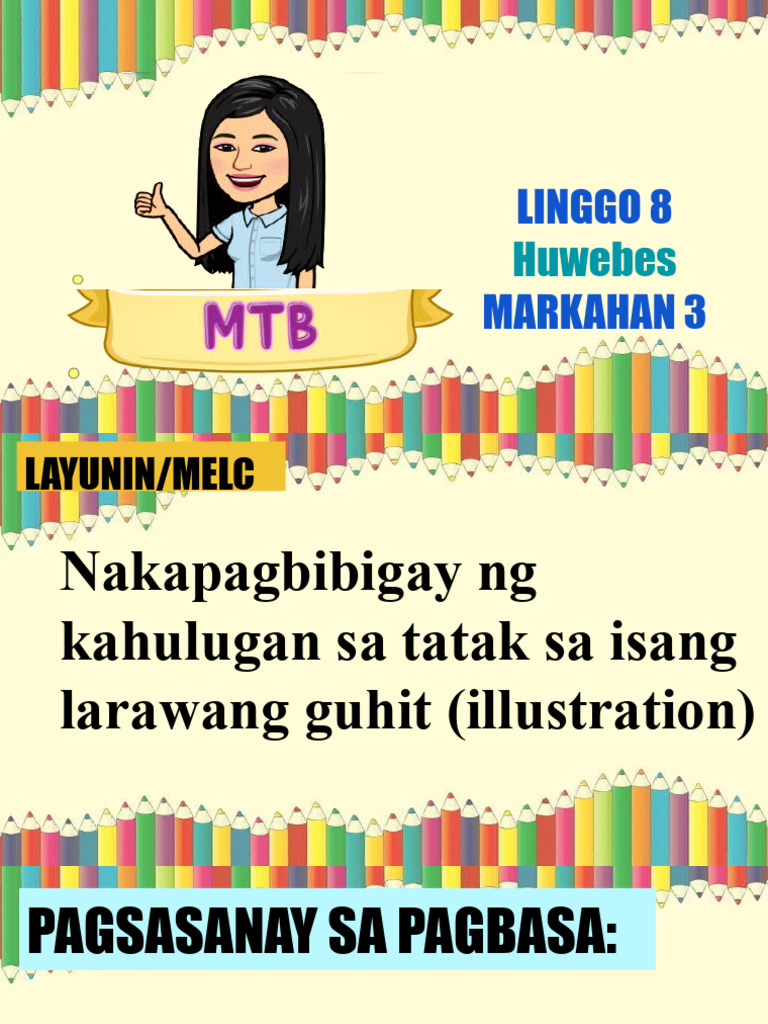 MTB

LINGGO 8
Huwebes
MARKAHAN 3

LAYUNIN/MELC

Nakapagbibigay ng kahulugan sa tatak sa isang larawang guhit (illustration)

PAGSASANAY SA PAGBASA: